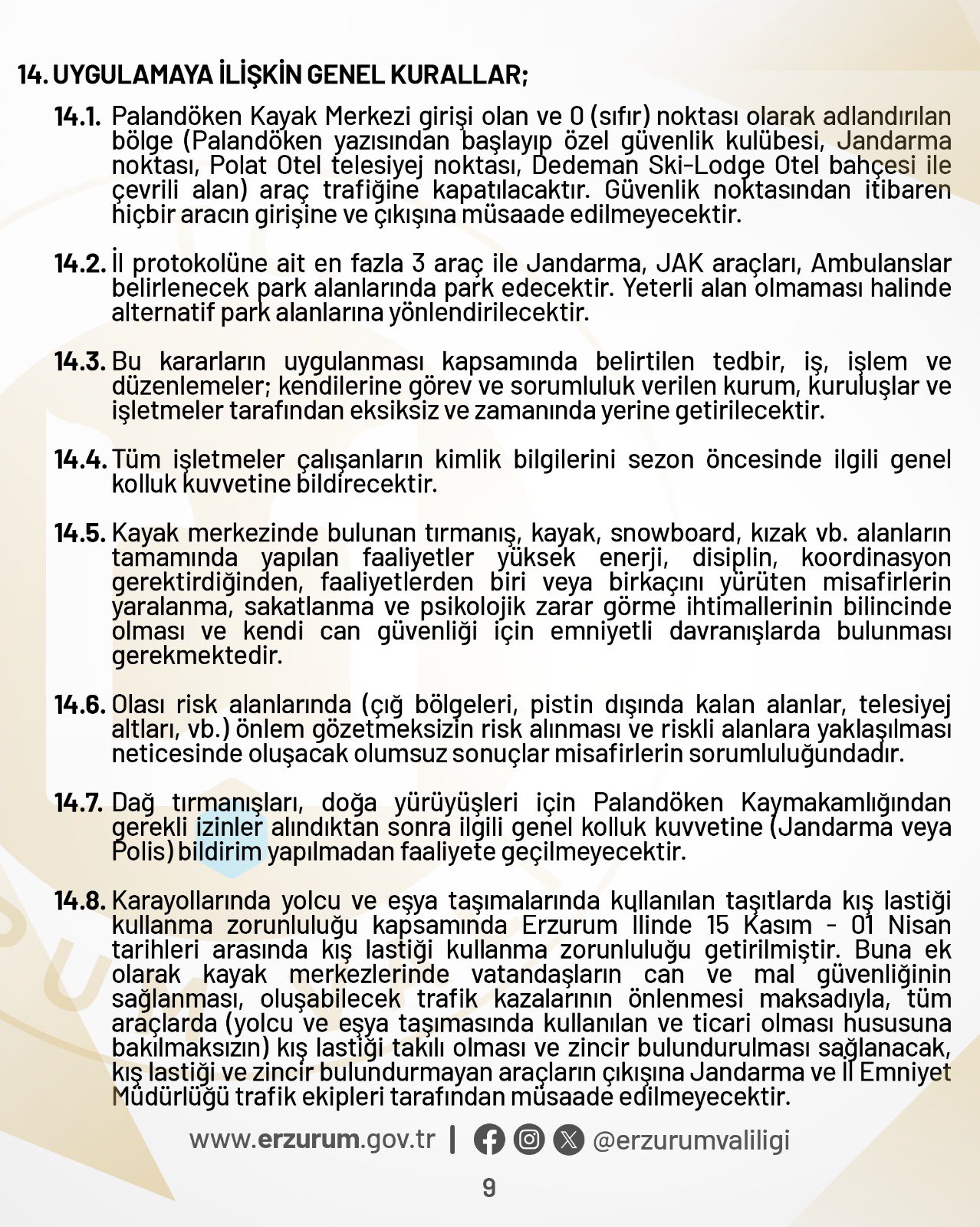 14. UYGULAMAYA İLİŞKİN GENEL KURALLAR;

14.1. Palandöken Kayak Merkezi girişi olan ve 0 (sıfır) noktası olarak adlandırılan bölge (Palandöken yazısından başlayıp özel güvenlik kulübesi, Jandarma noktası, Polat Otel telesiyej noktası, Dedeman Ski-Lodge Otel bahçesi ile çevrili alan) araç trafiğine kapatılacaktır. Güvenlik noktasından itibaren hiçbir aracın girişine ve çıkışına müsaade edilmeyecektir.

14.2. İl protokolüne ait en fazla 3 araç ile Jandarma, JAK araçları, Ambulanslar belirlenecek park alanlarında park edecektir. Yeterli alan olmaması halinde alternatif park alanlarına yönlendirilecektir.

14.3. Bu kararların uygulanması kapsamında belirtilen tedbir, iş, işlem ve düzenlemeler; kendilerine görev ve sorumluluk verilen kurum, kuruluşlar ve işletmeler tarafından eksiksiz ve zamanında yerine getirilecektir.

14.4. Tüm işletmeler çalışanların kimlik bilgilerini sezon öncesinde ilgili genel kolluk kuvvetine bildirecektir.

14.5. Kayak merkezinde bulunan tırmanış, kayak, snowboard, kızak vb. alanların tamamında yapılan faaliyetler yüksek enerji, disiplin, koordinasyon gerektirdiğinden, faaliyetlerden biri veya birkaçını yürüten misafirlerin yaralanma, sakatlanma ve psikolojik zarar görme ihtimallerinin bilincinde olması ve kendi can güvenliği için emniyetli davranışlarda bulunması gerekmektedir.

14.6. Olası risk alanlarında (çığ bölgeleri, pistin dışında kalan alanlar, telesiyej altları, vb.) önlem gözetmeksizin risk alınması ve riskli alanlara yaklaşılması neticesinde oluşacak olumsuz sonuçlar misafirlerin sorumluluğundadır.

14.7. Dağ tırmanışları, doğa yürüyüşleri için Palandöken Kaymakamlığından gerekli izinler alındıktan sonra ilgili genel kolluk kuvvetine (Jandarma veya Polis) bildirim yapılmadan faaliyete geçilmeyecektir.

14.8. Karayollarında yolcu ve eşya taşımalarında kullanılan taşıtlarda kış lastiği kullanma zorunluluğu kapsamında Erzurum İlinde 15 Kasım - 01 Nisan tarihleri arasında kış lastiği kullanma zorunluluğu getirilmiştir. Buna ek olarak kayak merkezlerinde vatandaşların can ve mal güvenliğinin sağlanması, oluşabilecek trafik kazalarının önlenmesi maksadıyla, tüm araçlarda (yolcu ve eşya taşımasında kullanılan ve ticari olması hususuna bakılmaksızın) kış lastiği takılı olması ve zincir bulundurulması sağlanacak, kış lastiği ve zincir bulundurmayan araçların çıkışına Jandarma ve İl Emniyet Müdürlüğü trafik ekipleri tarafından müsaade edilmeyecektir.

www.erzurum.gov.tr | @erzurumvaliligi

9